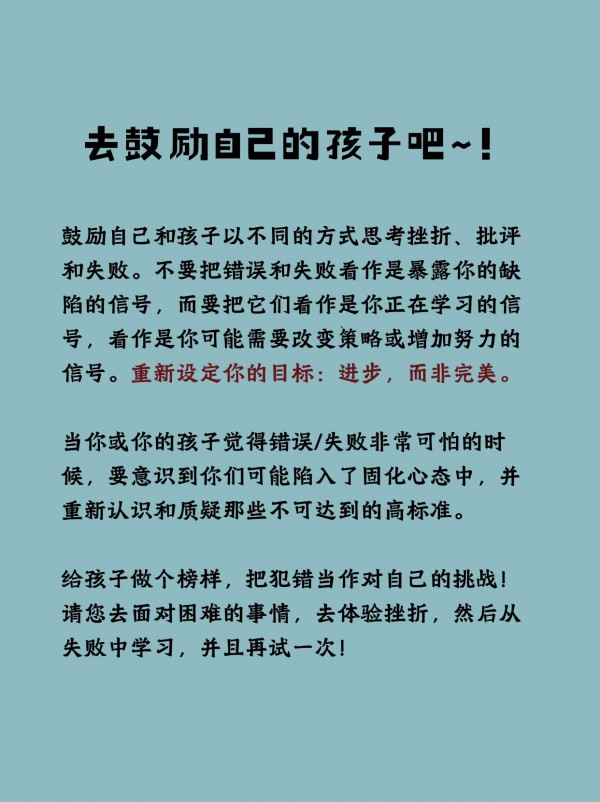 去鼓励自己的孩子吧~!

鼓励自己和孩子以不同的方式思考挫折、批评和失败。不要把错误和失败看作是暴露你的缺陷的信号，而要把它们看作是你正在学习的信号，看作是你可能需要改变策略或增加努力的信号。重新设定你的目标：进步，而非完美。

当你或你的孩子觉得错误/失败非常可怕的时候，要意识到你们可能陷入了固化心态中，并重新认识和质疑那些不可达到的高标准。

给孩子做个榜样，把犯错当作对自己的挑战！请您去面对困难的事情，去体验挫折，然后从失败中学习，并且再试一次！